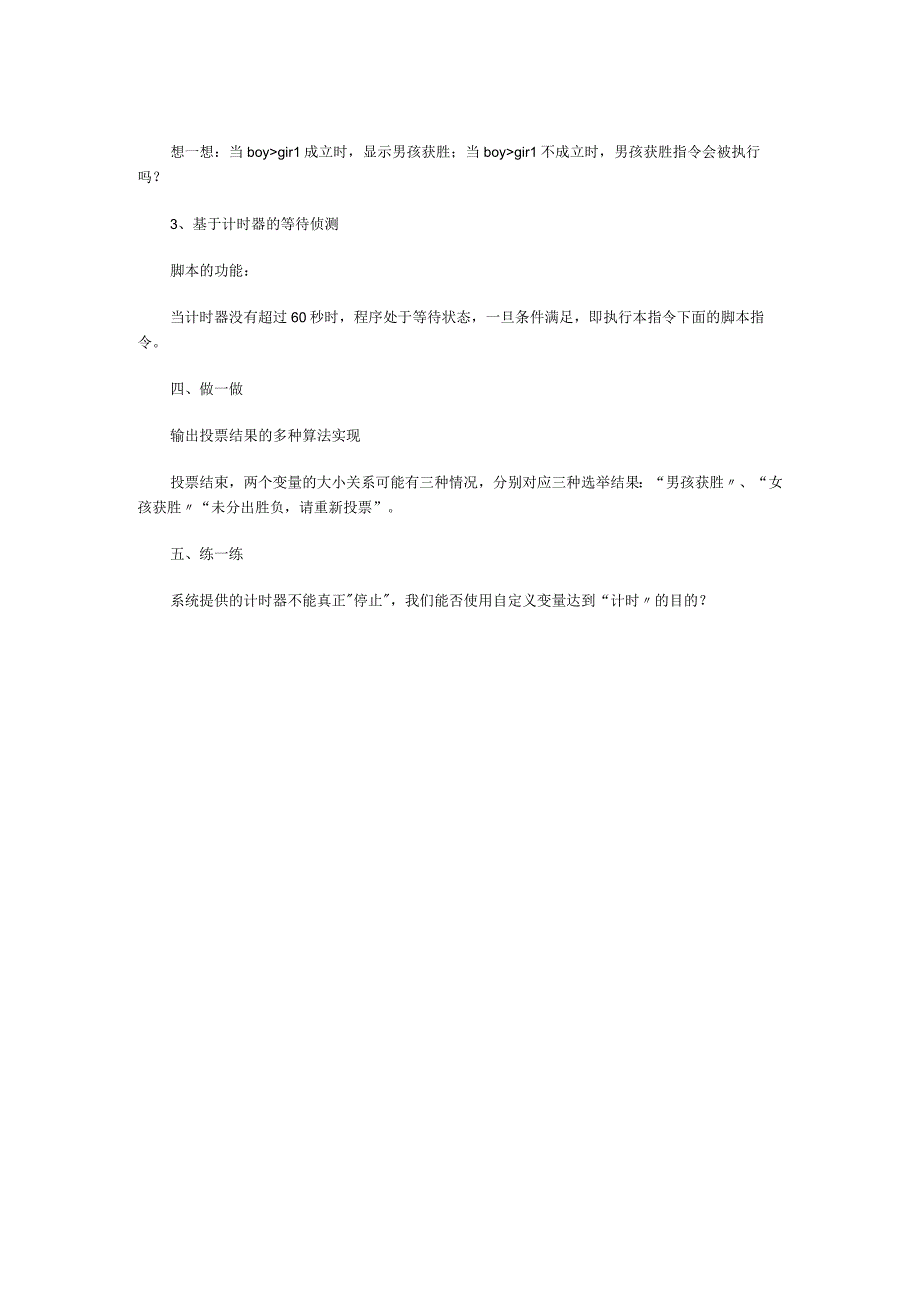 想一想：当 boy>gir1 成立时，显示男孩获胜；当 boy>gir1 不成立时，男孩获胜指令会被执行吗？

3、基于计时器的等待侦测

脚本的功能：

当计时器没有超过 60 秒时，程序处于等待状态，一旦条件满足，即执行本指令下面的脚本指令。

四、做一做

输出投票结果的多种算法实现

投票结束，两个变量的大小关系可能有三种情况，分别对应三种选举结果：“男孩获胜〃、“女孩获胜〃“未分出胜负，请重新投票”。

五、练一练

系统提供的计时器不能真正"停止"，我们能否使用自定义变量达到“计时〃的目的？